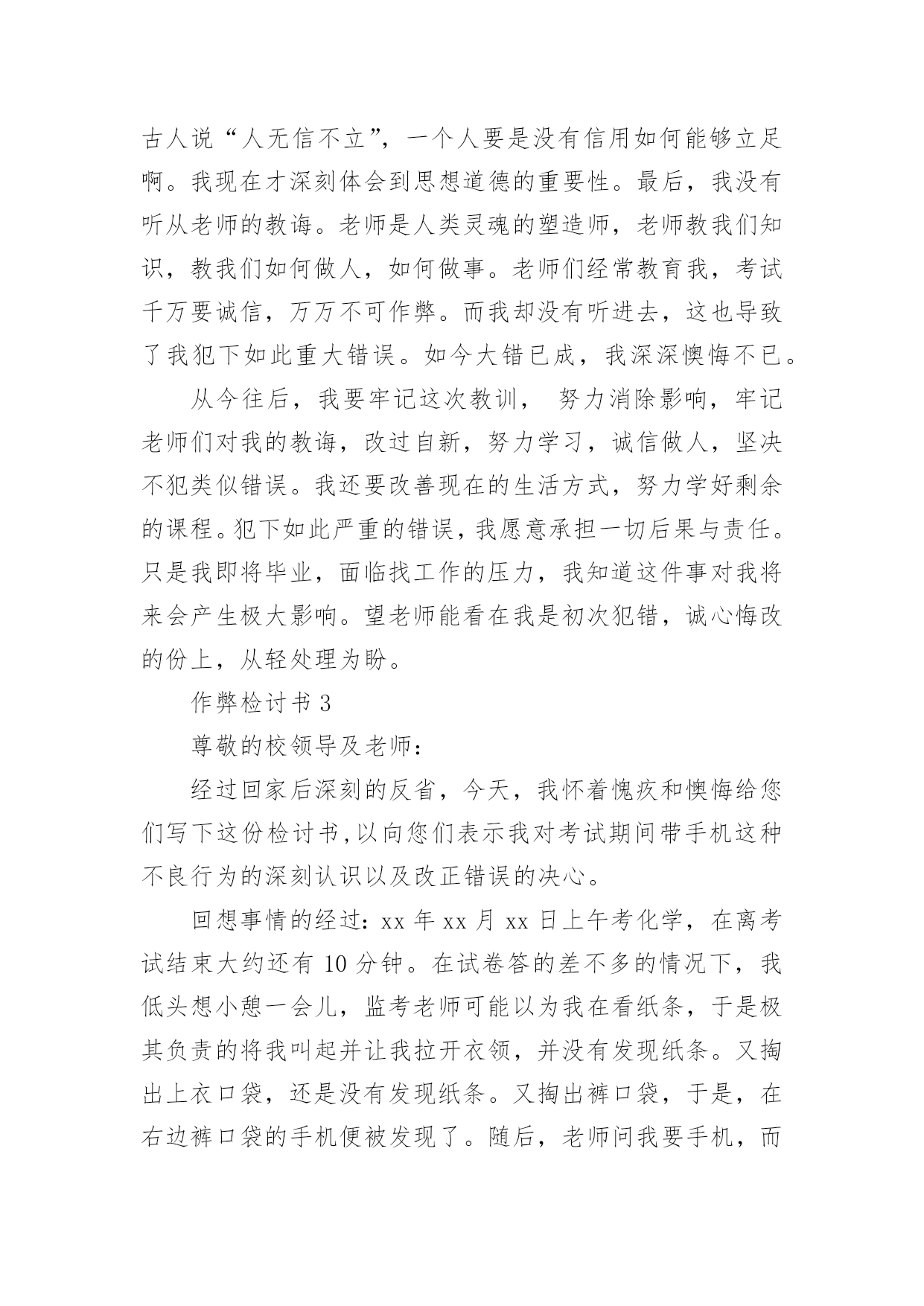 古人说“人无信不立”，一个人要是没有信用如何能够立足啊。我现在才深刻体会到思想道德的重要性。最后，我没有听从老师的教诲。老师是人类灵魂的塑造师，老师教我们知识，教我们如何做人，如何做事。老师们经常教育我，考试千万要诚信，万万不可作弊。而我却没有听进去，这也导致了我犯下如此重大错误。如今大错已成，我深深懊悔不已。

从今往后，我要牢记这次教训， 努力消除影响，牢记老师们对我的教诲，改过自新，努力学习，诚信做人，坚决不犯类似错误。我还要改善现在的生活方式，努力学好剩余的课程。犯下如此严重的错误，我愿意承担一切后果与责任。只是我即将毕业，面临找工作的压力，我知道这件事对我将来会产生极大影响。望老师能看在我是初次犯错，诚心悔改的份上，从轻处理为盼。

作弊检讨书 3

尊敬的校领导及老师：

经过回家后深刻的反省，今天，我怀着愧疚和懊悔给您们写下这份检讨书,以向您们表示我对考试期间带手机这种不良行为的深刻认识以及改正错误的决心。

回想事情的经过：xx 年 xx 月 xx 日上午考化学，在离考试结束大约还有 10 分钟。在试卷答的差不多的情况下，我低头想小憩一会儿，监考老师可能以为我在看纸条，于是极其负责的将我叫起并让我拉开衣领，并没有发现纸条。又掏出上衣口袋，还是没有发现纸条。又掏出裤口袋，于是，在右边裤口袋的手机便被发现了。随后，老师问我要手机，而